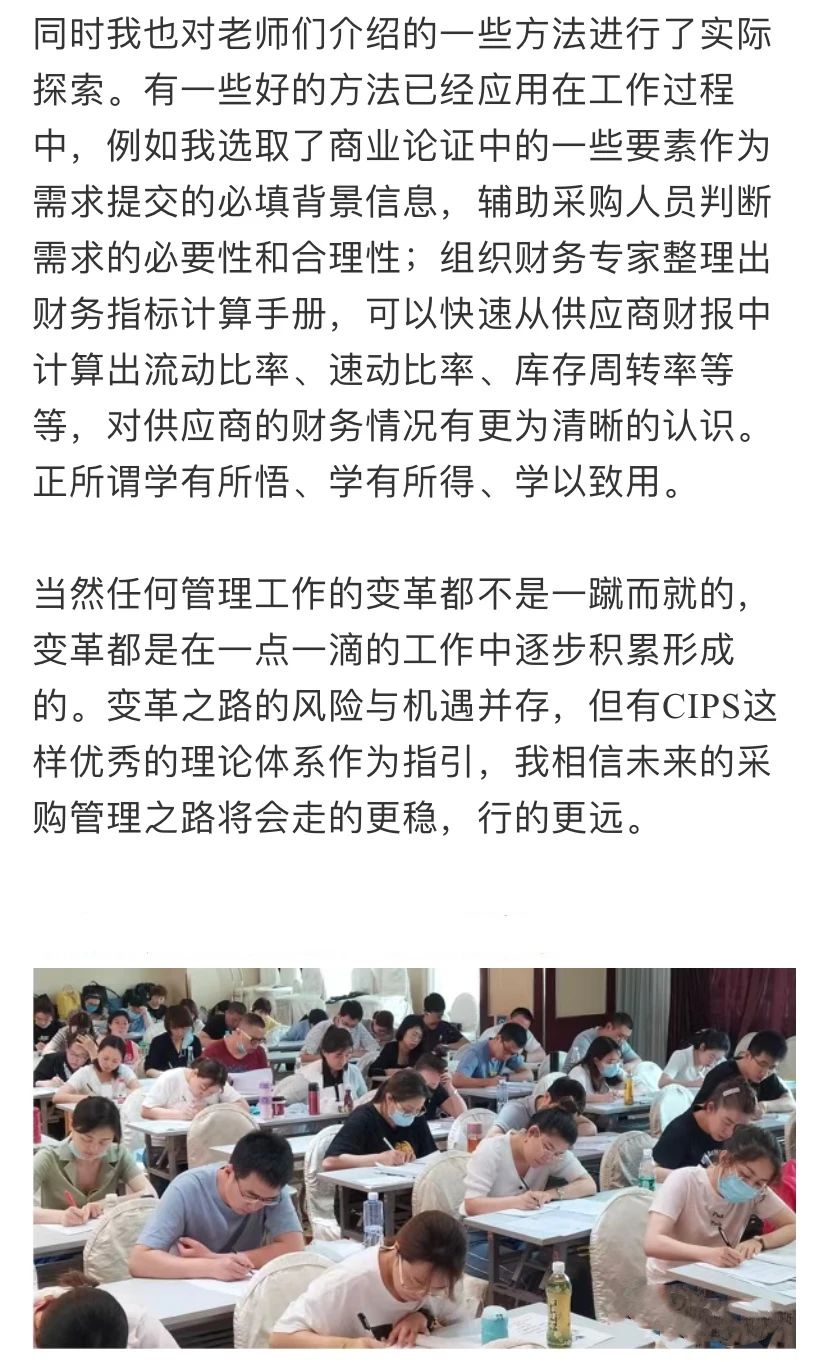 同时我也对老师们介绍的一些方法进行了实际探索。有一些好的方法已经应用在工作过程中，例如我选取了商业论证中的一些要素作为需求提交的必填背景信息，辅助采购人员判断需求的必要性和合理性；组织财务专家整理出财务指标计算手册，可以快速从供应商财报中计算出流动比率、速动比率、库存周转率等等，对供应商的财务情况有更为清晰的认识。正所谓学有所悟、学有所得、学以致用。

当然任何管理工作的变革都不是一蹴而就的，变革都是在一点一滴的工作中逐步积累形成的。变革之路的风险与机遇并存，但有CIPS这样优秀的理论体系作为指引，我相信未来的采购管理之路将会走的更稳，行的更远。